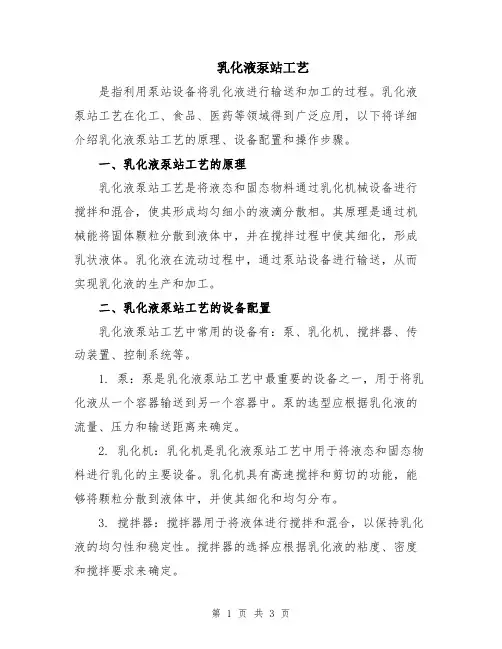 乳化液泵站工艺

是指利用泵站设备将乳化液进行输送和加工的过程。乳化液泵站工艺在化工、食品、医药等领域得到广泛应用，以下将详细介绍乳化液泵站工艺的原理、设备配置和操作步骤。

一、乳化液泵站工艺的原理

乳化液泵站工艺是将液态和固态物料通过乳化机械设备进行搅拌和混合，使其形成均匀细小的液滴分散相。其原理是通过机械能将固体颗粒分散到液体中，并在搅拌过程中使其细化，形成乳状液体。乳化液在流动过程中，通过泵站设备进行输送，从而实现乳化液的生产和加工。

二、乳化液泵站工艺的设备配置

乳化液泵站工艺中常用的设备有：泵、乳化机、搅拌器、传动装置、控制系统等。

1. 泵：泵是乳化液泵站工艺中最重要的设备之一，用于将乳化液从一个容器输送到另一个容器中。泵的选型应根据乳化液的流量、压力和输送距离来确定。

2. 乳化机：乳化机是乳化液泵站工艺中用于将液态和固态物料进行乳化的主要设备。乳化机具有高速搅拌和剪切的功能，能够将颗粒分散到液体中，并使其细化和均匀分布。

3. 搅拌器：搅拌器用于将液体进行搅拌和混合，以保持乳化液的均匀性和稳定性。搅拌器的选择应根据乳化液的粘度、密度和搅拌要求来确定。

第 1 页 共 3 页